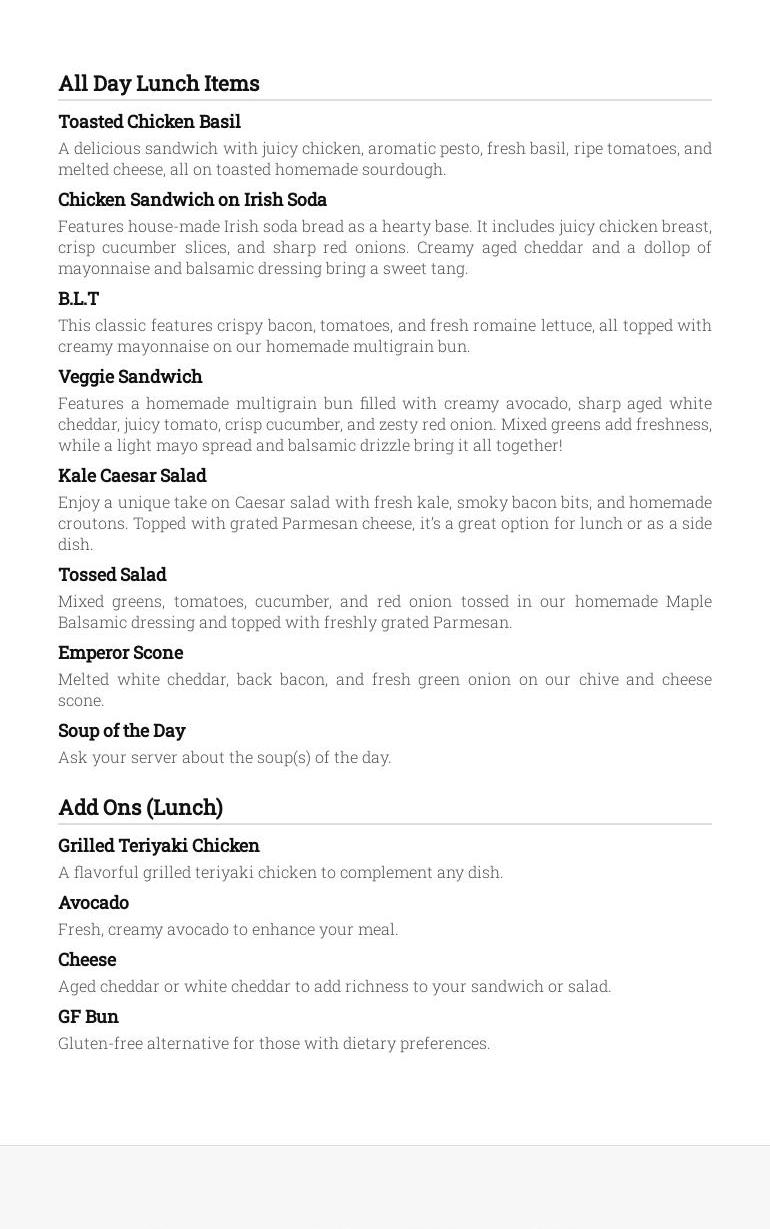 All Day Lunch Items

Toasted Chicken Basil

A delicious sandwich with juicy chicken, aromatic pesto, fresh basil, ripe tomatoes, and melted cheese, all on toasted homemade sourdough.

Chicken Sandwich on Irish Soda

Features house-made Irish soda bread as a hearty base. It includes juicy chicken breast, crisp cucumber slices, and sharp red onions. Creamy aged cheddar and a dollop of mayonnaise and balsamic dressing bring a sweet tang.

B.L.T

This classic features crispy bacon, tomatoes, and fresh romaine lettuce, all topped with creamy mayonnaise on our homemade multigrain bun.

Veggie Sandwich

Features a homemade multigrain bun filled with creamy avocado, sharp aged white cheddar, juicy tomato, crisp cucumber, and zesty red onion. Mixed greens add freshness, while a light mayo spread and balsamic drizzle bring it all together!

Kale Caesar Salad

Enjoy a unique take on Caesar salad with fresh kale, smoky bacon bits, and homemade croutons. Topped with grated Parmesan cheese, it's a great option for lunch or as a side dish.

Tossed Salad

Mixed greens, tomatoes, cucumber, and red onion tossed in our homemade Maple Balsamic dressing and topped with freshly grated Parmesan.

Emperor Scone

Melted white cheddar, back bacon, and fresh green onion on our chive and cheese scone.

Soup of the Day

Ask your server about the soup(s) of the day.

Add Ons (Lunch)

Grilled Teriyaki Chicken

A flavorful grilled teriyaki chicken to complement any dish.

Avocado

Fresh, creamy avocado to enhance your meal.

Cheese

Aged cheddar or white cheddar to add richness to your sandwich or salad.

GF Bun

Gluten-free alternative for those with dietary preferences.